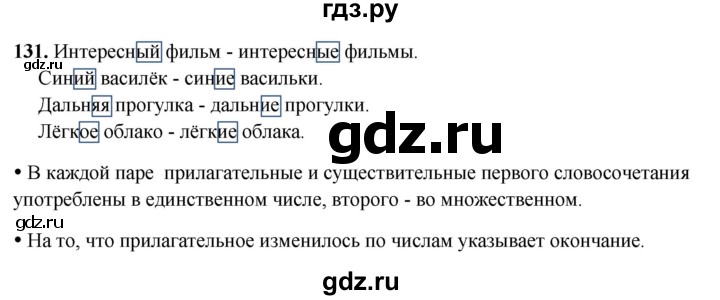 гдз.ру

131. Интересный фильм - интересные фильмы.
gdz.ru
Синий василёк - синие васильки.
Дальняя прогулка - дальние прогулки.
Лёгкое облако - лёгкие облака.

gdz.ru

• В каждой паре прилагательные и существительные первого словосочетания употреблены в единственном числе, второго - во множественном.

gdz.ru

• На то, что прилагательное изменилось по числам указывает окончание.

gdz.ru